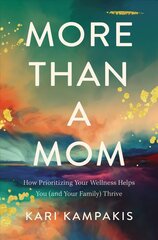 MORE THAN A MOM

How Prioritizing Your Wellness Helps You (and Your Family) Thrive

KARI KAMPAKIS